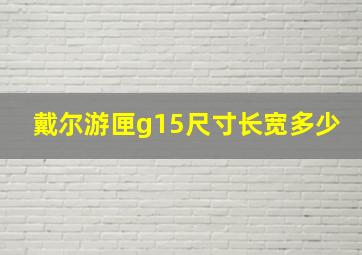 戴尔游匣g15尺寸长宽多少